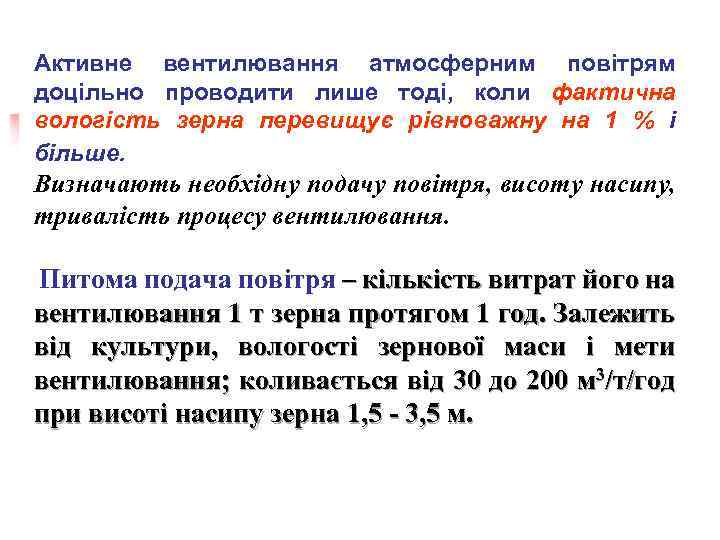 Активне вентилювання атмосферним повітрям доцільно проводити лише тоді, коли фактична вологість зерна перевищує рівноважну на 1 % і більше.

Визначають необхідну подачу повітря, висоту насипу, тривалість процесу вентилювання.

Питома подача повітря – кількість витрат його на вентилювання 1 т зерна протягом 1 год. Залежить від культури, вологості зернової маси і мети вентилювання; коливається від 30 до 200 $м^3$/т/год при висоті насипу зерна 1,5 - 3,5 м.